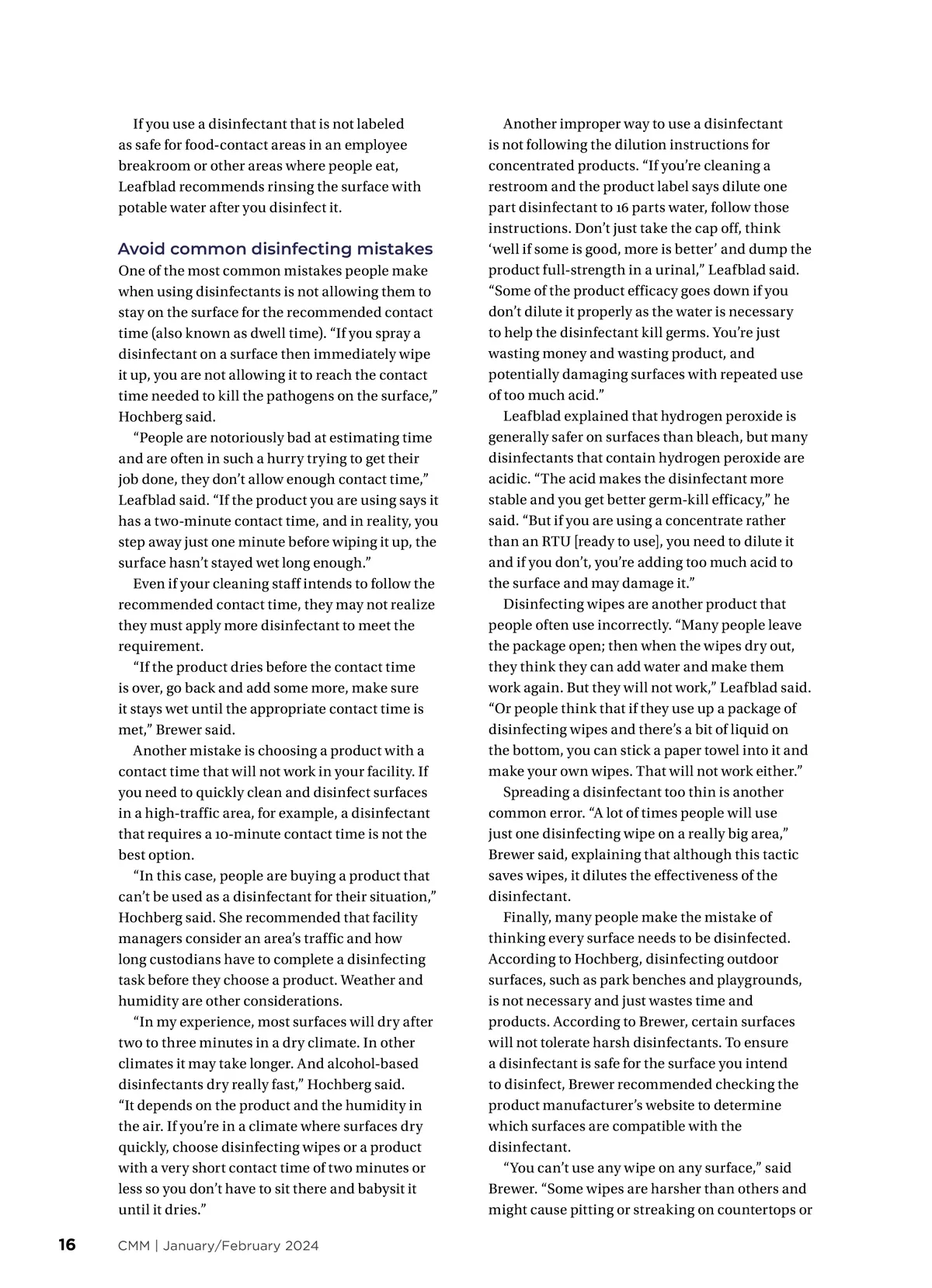 If you use a disinfectant that is not labeled as safe for food-contact areas in an employee breakroom or other areas where people eat, Leafblad recommends rinsing the surface with potable water after you disinfect it.

Avoid common disinfecting mistakes
One of the most common mistakes people make when using disinfectants is not allowing them to stay on the surface for the recommended contact time (also known as dwell time). “If you spray a disinfectant on a surface then immediately wipe it up, you are not allowing it to reach the contact time needed to kill the pathogens on the surface,” Hochberg said.

“People are notoriously bad at estimating time and are often in such a hurry trying to get their job done, they don’t allow enough contact time,” Leafblad said. “If the product you are using says it has a two-minute contact time, and in reality, you step away just one minute before wiping it up, the surface hasn’t stayed wet long enough.”

Even if your cleaning staff intends to follow the recommended contact time, they may not realize they must apply more disinfectant to meet the requirement.

“If the product dries before the contact time is over, go back and add some more, make sure it stays wet until the appropriate contact time is met,” Brewer said.

Another mistake is choosing a product with a contact time that will not work in your facility. If you need to quickly clean and disinfect surfaces in a high-traffic area, for example, a disinfectant that requires a 10-minute contact time is not the best option.

“In this case, people are buying a product that can’t be used as a disinfectant for their situation,” Hochberg said. She recommended that facility managers consider an area’s traffic and how long custodians have to complete a disinfecting task before they choose a product. Weather and humidity are other considerations.

“In my experience, most surfaces will dry after two to three minutes in a dry climate. In other climates it may take longer. And alcohol-based disinfectants dry really fast,” Hochberg said. “It depends on the product and the humidity in the air. If you’re in a climate where surfaces dry quickly, choose disinfecting wipes or a product with a very short contact time of two minutes or less so you don’t have to sit there and babysit it until it dries.”

Another improper way to use a disinfectant is not following the dilution instructions for concentrated products. “If you’re cleaning a restroom and the product label says dilute one part disinfectant to 16 parts water, follow those instructions. Don’t just take the cap off, think ‘well if some is good, more is better’ and dump the product full-strength in a urinal,” Leafblad said. “Some of the product efficacy goes down if you don’t dilute it properly as the water is necessary to help the disinfectant kill germs. You’re just wasting money and wasting product, and potentially damaging surfaces with repeated use of too much acid.”

Leafblad explained that hydrogen peroxide is generally safer on surfaces than bleach, but many disinfectants that contain hydrogen peroxide are acidic. “The acid makes the disinfectant more stable and you get better germ-kill efficacy,” he said. “But if you are using a concentrate rather than an RTU [ready to use], you need to dilute it and if you don’t, you’re adding too much acid to the surface and may damage it.”

Disinfecting wipes are another product that people often use incorrectly. “Many people leave the package open; then when the wipes dry out, they think they can add water and make them work again. But they will not work,” Leafblad said. “Or people think that if they use up a package of disinfecting wipes and there’s a bit of liquid on the bottom, you can stick a paper towel into it and make your own wipes. That will not work either.”

Spreading a disinfectant too thin is another common error. “A lot of times people will use just one disinfecting wipe on a really big area,” Brewer said, explaining that although this tactic saves wipes, it dilutes the effectiveness of the disinfectant.

Finally, many people make the mistake of thinking every surface needs to be disinfected. According to Hochberg, disinfecting outdoor surfaces, such as park benches and playgrounds, is not necessary and just wastes time and products. According to Brewer, certain surfaces will not tolerate harsh disinfectants. To ensure a disinfectant is safe for the surface you intend to disinfect, Brewer recommended checking the product manufacturer’s website to determine which surfaces are compatible with the disinfectant.

“You can’t use any wipe on any surface,” said Brewer. “Some wipes are harsher than others and might cause pitting or streaking on countertops or

16 CMM | January/February 2024